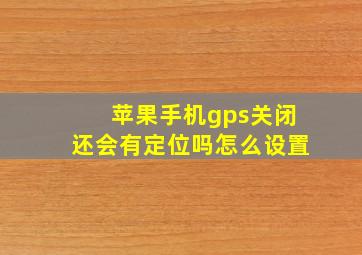 苹果手机gps关闭
还会有定位吗怎么设置